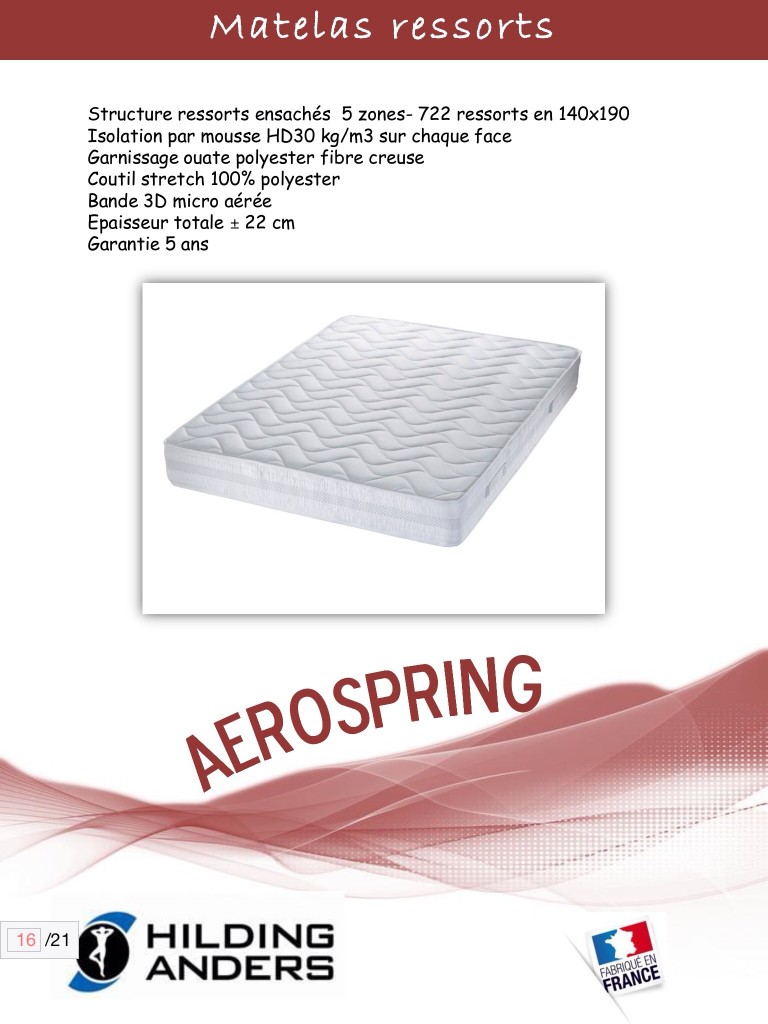 Matelas ressorts

Structure ressorts ensachés 5 zones- 722 ressorts en 140x190
Isolation par mousse HD30 kg/m3 sur chaque face
Garnissage ouate polyester fibre creuse
Coutil stretch 100% polyester
Bande 3D micro aérée
Epaisseur totale ± 22 cm
Garantie 5 ans

AEROSPRING

16 /21

HILDING ANDERS

FABRIQUÉ EN FRANCE